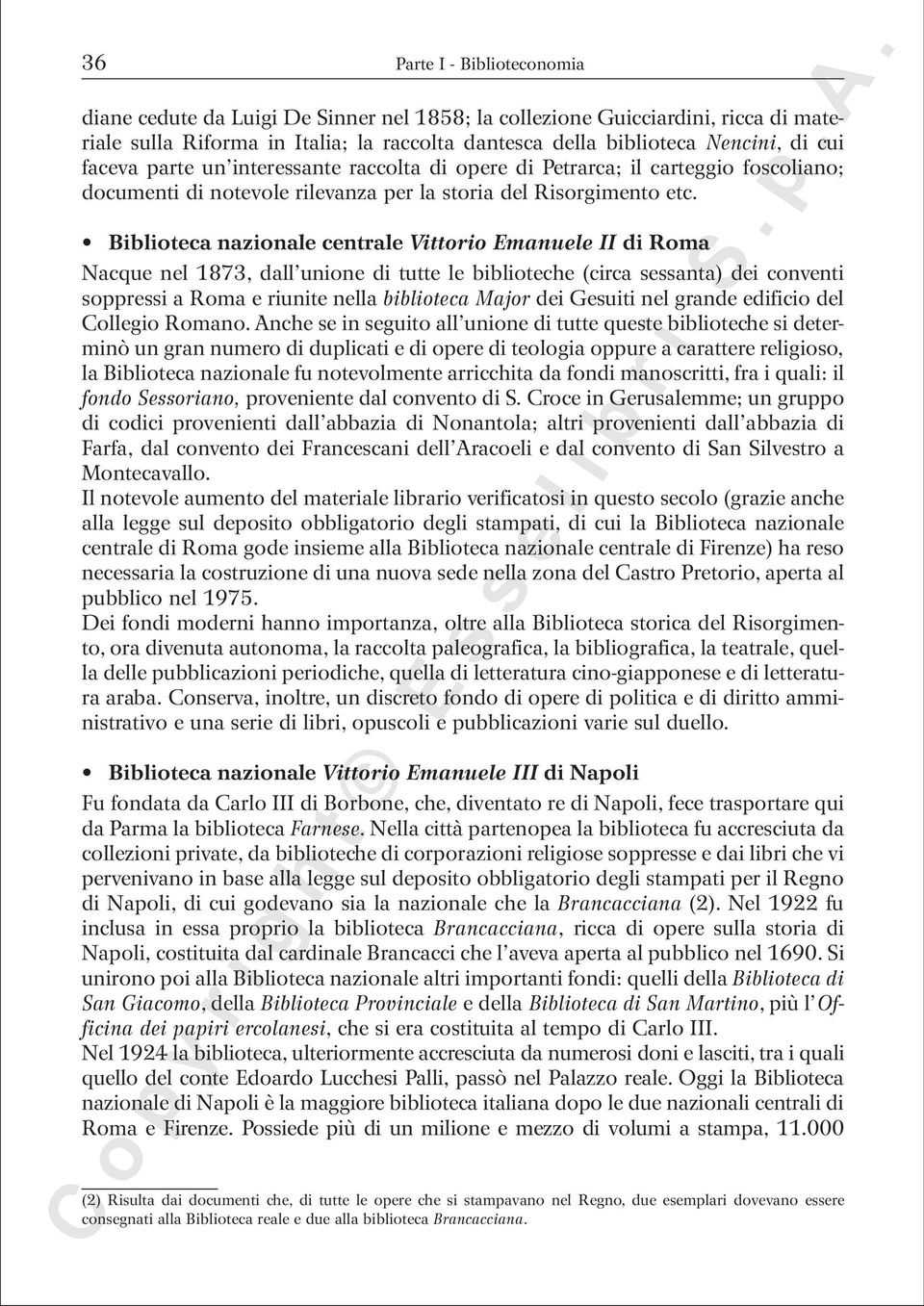 36 Parte I - Biblioteconomia

diane cedute da Luigi De Sinner nel 1858; la collezione Guicciardini, ricca di materiale sulla Riforma in Italia; la raccolta dantesca della biblioteca Nencini, di cui faceva parte un'interessante raccolta di opere di Petrarca; il carteggio foscoliano; documenti di notevole rilevanza per la storia del Risorgimento etc.

• Biblioteca nazionale centrale Vittorio Emanuele II di Roma

Nacque nel 1873, dall'unione di tutte le biblioteche (circa sessanta) dei conventi soppressi a Roma e riunite nella biblioteca Major dei Gesuiti nel grande edificio del Collegio Romano. Anche se in seguito all'unione di tutte queste biblioteche si determinò un gran numero di duplicati e di opere di teologia oppure a carattere religioso, la Biblioteca nazionale fu notevolmente arricchita da fondi manoscritti, fra i quali: il fondo Sessoriano, proveniente dal convento di S. Croce in Gerusalemme; un gruppo di codici provenienti dall'abbazia di Nonantola; altri provenienti dall'abbazia di Farfa, dal convento dei Francescani dell'Aracoeli e dal convento di San Silvestro a Montecavallo.
Il notevole aumento del materiale librario verificatosi in questo secolo (grazie anche alla legge sul deposito obbligatorio degli stampati, di cui la Biblioteca nazionale centrale di Roma gode insieme alla Biblioteca nazionale centrale di Firenze) ha reso necessaria la costruzione di una nuova sede nella zona del Castro Pretorio, aperta al pubblico nel 1975.
Dei fondi moderni hanno importanza, oltre alla Biblioteca storica del Risorgimento, ora divenuta autonoma, la raccolta paleografica, la bibliografica, la teatrale, quella delle pubblicazioni periodiche, quella di letteratura cino-giapponese e di letteratura araba. Conserva, inoltre, un discreto fondo di opere di politica e di diritto amministrativo e una serie di libri, opuscoli e pubblicazioni varie sul duello.

• Biblioteca nazionale Vittorio Emanuele III di Napoli

Fu fondata da Carlo III di Borbone, che, diventato re di Napoli, fece trasportare qui da Parma la biblioteca Farnese. Nella città partenopea la biblioteca fu accresciuta da collezioni private, da biblioteche di corporazioni religiose soppresse e dai libri che vi pervenivano in base alla legge sul deposito obbligatorio degli stampati per il Regno di Napoli, di cui godevano sia la nazionale che la Brancacciana (2). Nel 1922 fu inclusa in essa proprio la biblioteca Brancacciana, ricca di opere sulla storia di Napoli, costituita dal cardinale Brancacci che l'aveva aperta al pubblico nel 1690. Si unirono poi alla Biblioteca nazionale altri importanti fondi: quelli della Biblioteca di San Giacomo, della Biblioteca Provinciale e della Biblioteca di San Martino, più l'Officina dei papiri ercolanesi, che si era costituita al tempo di Carlo III.
Nel 1924 la biblioteca, ulteriormente accresciuta da numerosi doni e lasciti, tra i quali quello del conte Edoardo Lucchesi Palli, passò nel Palazzo reale. Oggi la Biblioteca nazionale di Napoli è la maggiore biblioteca italiana dopo le due nazionali centrali di Roma e Firenze. Possiede più di un milione e mezzo di volumi a stampa, 11.000

(2) Risulta dai documenti che, di tutte le opere che si stampavano nel Regno, due esemplari dovevano essere consegnati alla Biblioteca reale e due alla biblioteca Brancacciana.

Copyright © Esselibri S.p.A.